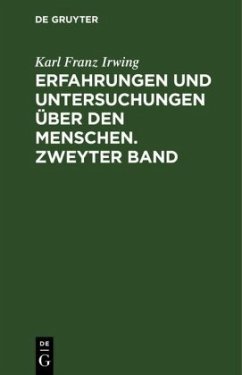 DE GRUYTER

Karl Franz Irwing

ERFAHRUNGEN UND UNTERSUCHUNGEN ÜBER DEN MENSCHEN. ZWEYTER BAND

DE
G